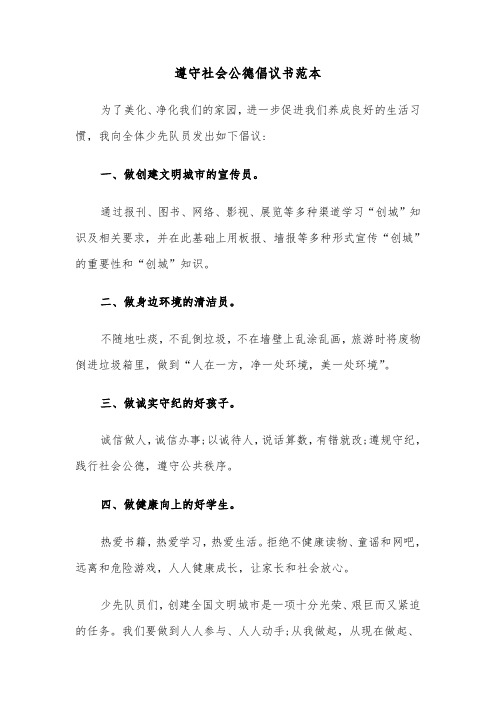 遵守社会公德倡议书范本

为了美化、净化我们的家园，进一步促进我们养成良好的生活习惯，我向全体少先队员发出如下倡议：

一、做创建文明城市的宣传员。

通过报刊、图书、网络、影视、展览等多种渠道学习“创城”知识及相关要求，并在此基础上用板报、墙报等多种形式宣传“创城”的重要性和“创城”知识。

二、做身边环境的清洁员。

不随地吐痰，不乱倒垃圾，不在墙壁上乱涂乱画，旅游时将废物倒进垃圾箱里，做到“人在一方，净一处环境，美一处环境”。

三、做诚实守纪的好孩子。

诚信做人，诚信办事；以诚待人，说话算数，有错就改；遵规守纪，践行社会公德，遵守公共秩序。

四、做健康向上的好学生。

热爱书籍，热爱学习，热爱生活。拒绝不健康读物、童谣和网吧，远离和危险游戏，人人健康成长，让家长和社会放心。

少先队员们，创建全国文明城市是一项十分光荣、艰巨而又紧迫的任务。我们要做到人人参与、人人动手；从我做起，从现在做起、